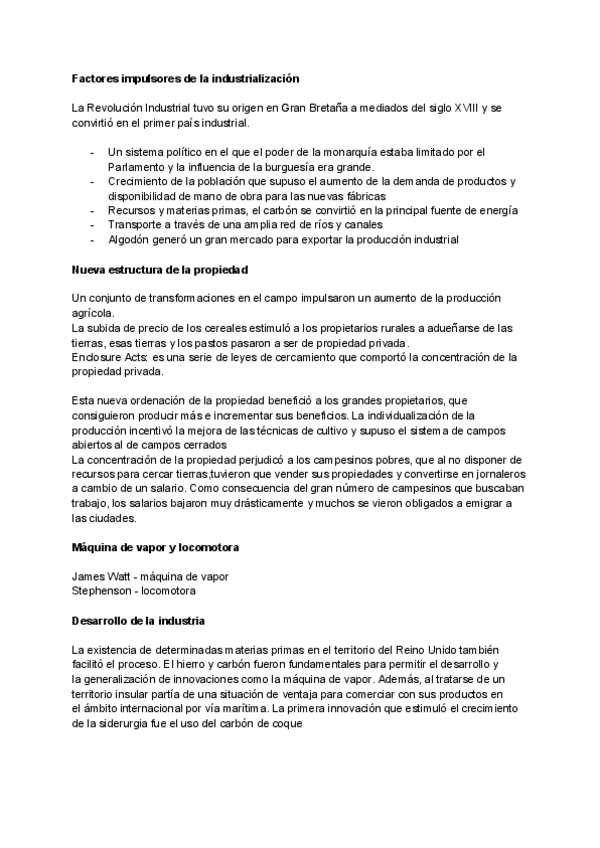 Factores impulsores de la industrialización

La Revolución Industrial tuvo su origen en Gran Bretaña a mediados del siglo XVIII y se convirtió en el primer país industrial.

- Un sistema político en el que el poder de la monarquía estaba limitado por el Parlamento y la influencia de la burguesía era grande.
- Crecimiento de la población que supuso el aumento de la demanda de productos y disponibilidad de mano de obra para las nuevas fábricas
- Recursos y materias primas, el carbón se convirtió en la principal fuente de energía
- Transporte a través de una amplia red de ríos y canales
- Algodón generó un gran mercado para exportar la producción industrial

Nueva estructura de la propiedad

Un conjunto de transformaciones en el campo impulsaron un aumento de la producción agrícola.
La subida de precio de los cereales estimuló a los propietarios rurales a adueñarse de las tierras, esas tierras y los pastos pasaron a ser de propiedad privada.
Enclosure Acts: es una serie de leyes de cercamiento que comportó la concentración de la propiedad privada.

Esta nueva ordenación de la propiedad benefició a los grandes propietarios, que consiguieron producir más e incrementar sus beneficios. La individualización de la producción incentivó la mejora de las técnicas de cultivo y supuso el sistema de campos abiertos al de campos cerrados
La concentración de la propiedad perjudicó a los campesinos pobres, que al no disponer de recursos para cercar tierras,tuvieron que vender sus propiedades y convertirse en jornaleros a cambio de un salario. Como consecuencia del gran número de campesinos que buscaban trabajo, los salarios bajaron muy drásticamente y muchos se vieron obligados a emigrar a las ciudades.

Máquina de vapor y locomotora

James Watt - máquina de vapor
Stephenson - locomotora

Desarrollo de la industria

La existencia de determinadas materias primas en el territorio del Reino Unido también facilitó el proceso. El hierro y carbón fueron fundamentales para permitir el desarrollo y la generalización de innovaciones como la máquina de vapor. Además, al tratarse de un territorio insular partía de una situación de ventaja para comerciar con sus productos en el ámbito internacional por vía marítima. La primera innovación que estimuló el crecimiento de la siderurgia fue el uso del carbón de coque